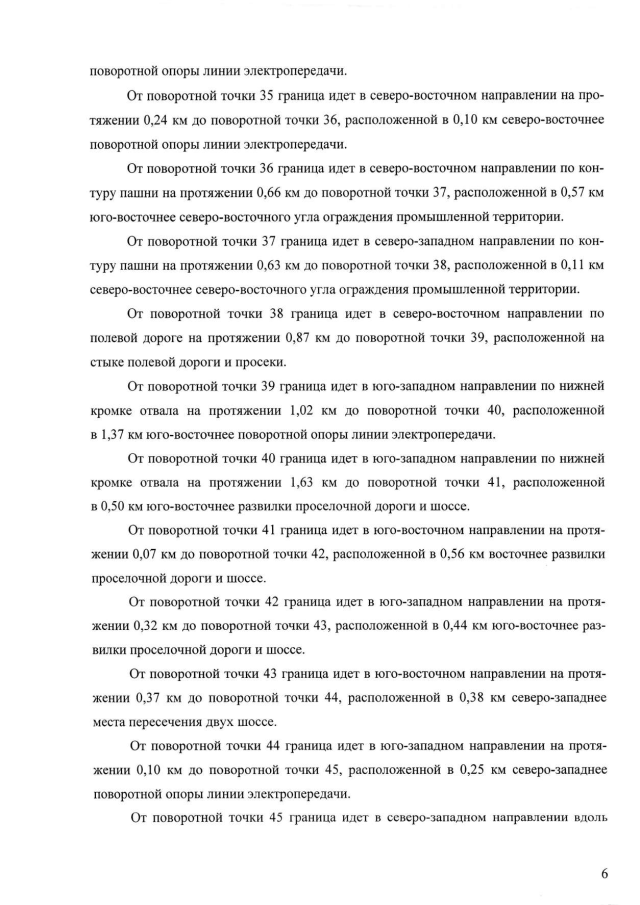 поворотной опоры линии электропередачи.

От поворотной точки 35 граница идет в северо-восточном направлении на протяжении 0,24 км до поворотной точки 36, расположенной в 0,10 км северо-восточнее поворотной опоры линии электропередачи.

От поворотной точки 36 граница идет в северо-восточном направлении по контуру пашни на протяжении 0,66 км до поворотной точки 37, расположенной в 0,57 км юго-восточнее северо-восточного угла ограждения промышленной территории.

От поворотной точки 37 граница идет в северо-западном направлении по контуру пашни на протяжении 0,63 км до поворотной точки 38, расположенной в 0,11 км северо-восточнее северо-восточного угла ограждения промышленной территории.

От поворотной точки 38 граница идет в северо-восточном направлении по полевой дороге на протяжении 0,87 км до поворотной точки 39, расположенной на стыке полевой дороги и просеки.

От поворотной точки 39 граница идет в юго-западном направлении по нижней кромке отвала на протяжении 1,02 км до поворотной точки 40, расположенной в 1,37 км юго-восточнее поворотной опоры линии электропередачи.

От поворотной точки 40 граница идет в юго-западном направлении по нижней кромке отвала на протяжении 1,63 км до поворотной точки 41, расположенной в 0,50 км юго-восточнее развилки проселочной дороги и шоссе.

От поворотной точки 41 граница идет в юго-восточном направлении на протяжении 0,07 км до поворотной точки 42, расположенной в 0,56 км восточнее развилки проселочной дороги и шоссе.

От поворотной точки 42 граница идет в юго-западном направлении на протяжении 0,32 км до поворотной точки 43, расположенной в 0,44 км юго-восточнее развилки проселочной дороги и шоссе.

От поворотной точки 43 граница идет в юго-восточном направлении на протяжении 0,37 км до поворотной точки 44, расположенной в 0,38 км северо-западнее места пересечения двух шоссе.

От поворотной точки 44 граница идет в юго-западном направлении на протяжении 0,10 км до поворотной точки 45, расположенной в 0,25 км северо-западнее поворотной опоры линии электропередачи.

От поворотной точки 45 граница идет в северо-западном направлении вдоль

6